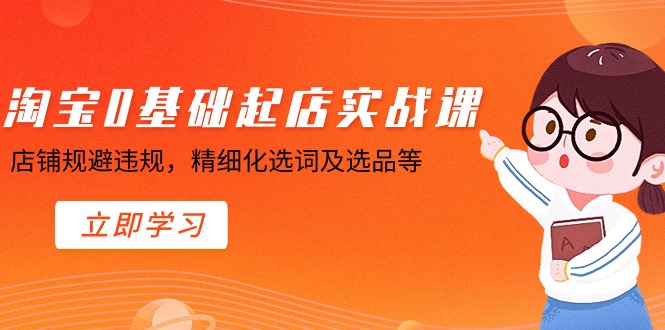 淘宝0基础起店实战课

店铺规避违规，精细化选词及选品等

立即学习

A